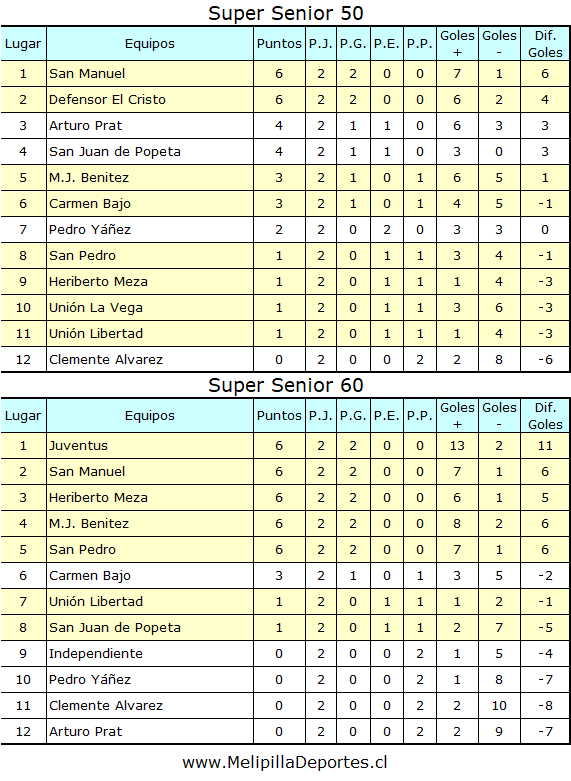 Super Senior 50

| Lugar | Equipos | Puntos | P.J. | P.G. | P.E. | P.P. | Goles + | Goles - | Dif. Goles |
|---|---|---|---|---|---|---|---|---|---|
| 1 | San Manuel | 6 | 2 | 2 | 0 | 0 | 7 | 1 | 6 |
| 2 | Defensor El Cristo | 6 | 2 | 2 | 0 | 0 | 6 | 2 | 4 |
| 3 | Arturo Prat | 4 | 2 | 1 | 1 | 0 | 6 | 3 | 3 |
| 4 | San Juan de Popeta | 4 | 2 | 1 | 1 | 0 | 3 | 0 | 3 |
| 5 | M.J. Benitez | 3 | 2 | 1 | 0 | 1 | 6 | 5 | 1 |
| 6 | Carmen Bajo | 3 | 2 | 1 | 0 | 1 | 4 | 5 | -1 |
| 7 | Pedro Yáñez | 2 | 2 | 0 | 2 | 0 | 3 | 3 | 0 |
| 8 | San Pedro | 1 | 2 | 0 | 1 | 1 | 3 | 4 | -1 |
| 9 | Heriberto Meza | 1 | 2 | 0 | 1 | 1 | 1 | 4 | -3 |
| 10 | Unión La Vega | 1 | 2 | 0 | 1 | 1 | 3 | 6 | -3 |
| 11 | Unión Libertad | 1 | 2 | 0 | 1 | 1 | 1 | 4 | -3 |
| 12 | Clemente Alvarez | 0 | 2 | 0 | 0 | 2 | 2 | 8 | -6 |

Super Senior 60

| Lugar | Equipos | Puntos | P.J. | P.G. | P.E. | P.P. | Goles + | Goles - | Dif. Goles |
|---|---|---|---|---|---|---|---|---|---|
| 1 | Juventus | 6 | 2 | 2 | 0 | 0 | 13 | 2 | 11 |
| 2 | San Manuel | 6 | 2 | 2 | 0 | 0 | 7 | 1 | 6 |
| 3 | Heriberto Meza | 6 | 2 | 2 | 0 | 0 | 6 | 1 | 5 |
| 4 | M.J. Benitez | 6 | 2 | 2 | 0 | 0 | 8 | 2 | 6 |
| 5 | San Pedro | 6 | 2 | 2 | 0 | 0 | 7 | 1 | 6 |
| 6 | Carmen Bajo | 3 | 2 | 1 | 0 | 1 | 3 | 5 | -2 |
| 7 | Unión Libertad | 1 | 2 | 0 | 1 | 1 | 1 | 2 | -1 |
| 8 | San Juan de Popeta | 1 | 2 | 0 | 1 | 1 | 2 | 7 | -5 |
| 9 | Independiente | 0 | 2 | 0 | 0 | 2 | 1 | 5 | -4 |
| 10 | Pedro Yáñez | 0 | 2 | 0 | 0 | 2 | 1 | 8 | -7 |
| 11 | Clemente Alvarez | 0 | 2 | 0 | 0 | 2 | 2 | 10 | -8 |
| 12 | Arturo Prat | 0 | 2 | 0 | 0 | 2 | 2 | 9 | -7 |

www.MelipillaDeportes.cl